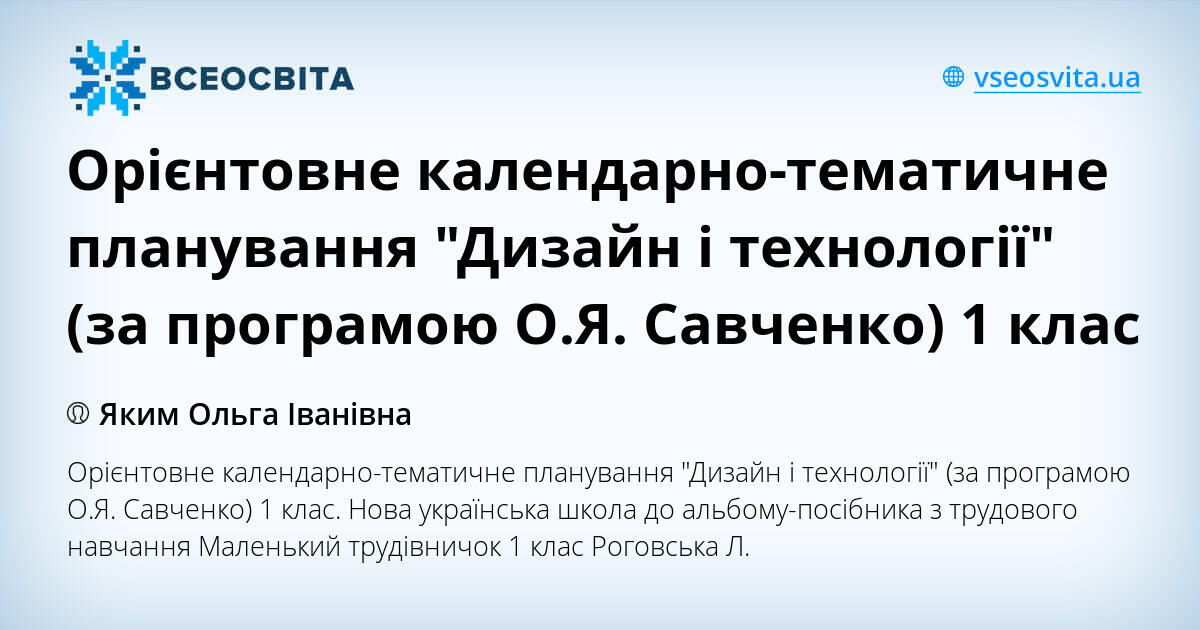 ВСЕОСВІТА

vseosvita.ua

Орієнтовне календарно-тематичне планування "Дизайн і технології" (за програмою О.Я. Савченко) 1 клас

Яким Ольга Іванівна

Орієнтовне календарно-тематичне планування "Дизайн і технології" (за програмою О.Я. Савченко) 1 клас. Нова українська школа до альбому-посібника з трудового навчання Маленький трудівничок 1 клас Роговська Л.